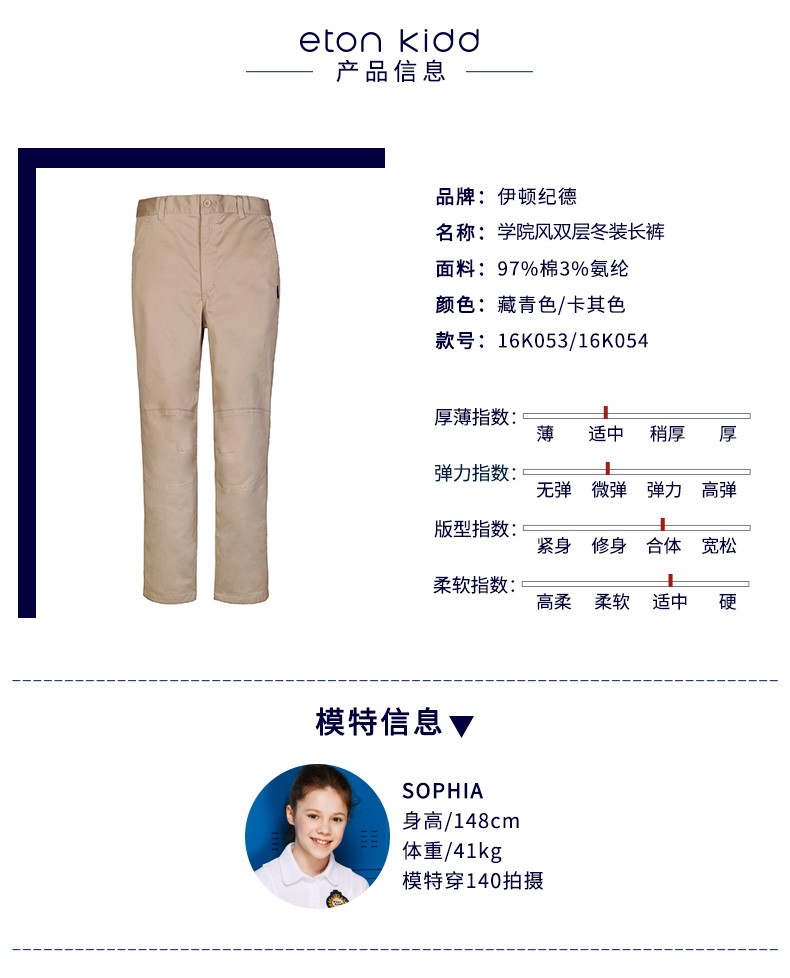 eton kidd
产品信息

品牌：伊顿纪德
名称：学院风双层冬装长裤
面料：97%棉3%氨纶
颜色：藏青色/卡其色
款号：16K053/16K054

厚薄指数：
薄 适中 稍厚 厚

弹力指数：
无弹 微弹 弹力 高弹

版型指数：
紧身 修身 合体 宽松

柔软指数：
高柔 柔软 适中 硬

模特信息▼

SOPHIA
身高/148cm
体重/41kg
模特穿140拍摄